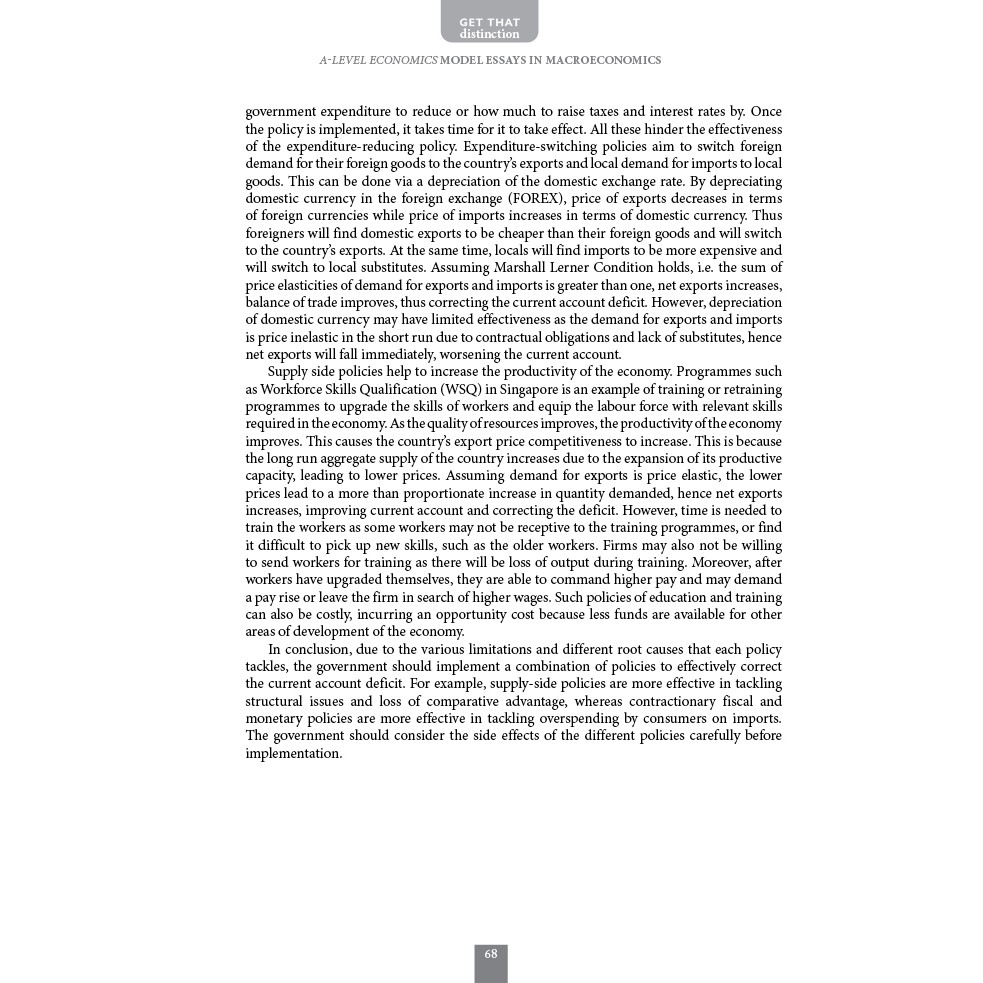 GET THAT distinction

A-LEVEL ECONOMICS MODEL ESSAYS IN MACROECONOMICS

government expenditure to reduce or how much to raise taxes and interest rates by. Once the policy is implemented, it takes time for it to take effect. All these hinder the effectiveness of the expenditure-reducing policy. Expenditure-switching policies aim to switch foreign demand for their foreign goods to the country's exports and local demand for imports to local goods. This can be done via a depreciation of the domestic exchange rate. By depreciating domestic currency in the foreign exchange (FOREX), price of exports decreases in terms of foreign currencies while price of imports increases in terms of domestic currency. Thus foreigners will find domestic exports to be cheaper than their foreign goods and will switch to the country's exports. At the same time, locals will find imports to be more expensive and will switch to local substitutes. Assuming Marshall Lerner Condition holds, i.e. the sum of price elasticities of demand for exports and imports is greater than one, net exports increases, balance of trade improves, thus correcting the current account deficit. However, depreciation of domestic currency may have limited effectiveness as the demand for exports and imports is price inelastic in the short run due to contractual obligations and lack of substitutes, hence net exports will fall immediately, worsening the current account.

Supply side policies help to increase the productivity of the economy. Programmes such as Workforce Skills Qualification (WSQ) in Singapore is an example of training or retraining programmes to upgrade the skills of workers and equip the labour force with relevant skills required in the economy. As the quality of resources improves, the productivity of the economy improves. This causes the country's export price competitiveness to increase. This is because the long run aggregate supply of the country increases due to the expansion of its productive capacity, leading to lower prices. Assuming demand for exports is price elastic, the lower prices lead to a more than proportionate increase in quantity demanded, hence net exports increases, improving current account and correcting the deficit. However, time is needed to train the workers as some workers may not be receptive to the training programmes, or find it difficult to pick up new skills, such as the older workers. Firms may also not be willing to send workers for training as there will be loss of output during training. Moreover, after workers have upgraded themselves, they are able to command higher pay and may demand a pay rise or leave the firm in search of higher wages. Such policies of education and training can also be costly, incurring an opportunity cost because less funds are available for other areas of development of the economy.

In conclusion, due to the various limitations and different root causes that each policy tackles, the government should implement a combination of policies to effectively correct the current account deficit. For example, supply-side policies are more effective in tackling structural issues and loss of comparative advantage, whereas contractionary fiscal and monetary policies are more effective in tackling overspending by consumers on imports. The government should consider the side effects of the different policies carefully before implementation.

68